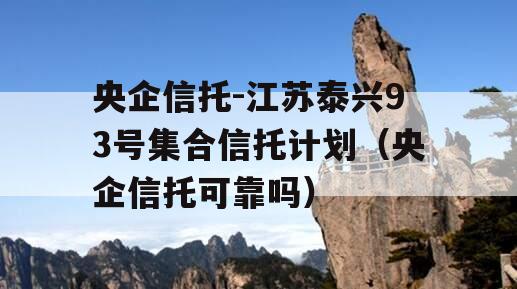 央企信托-江苏泰兴93号集合信托计划（央企信托可靠吗）